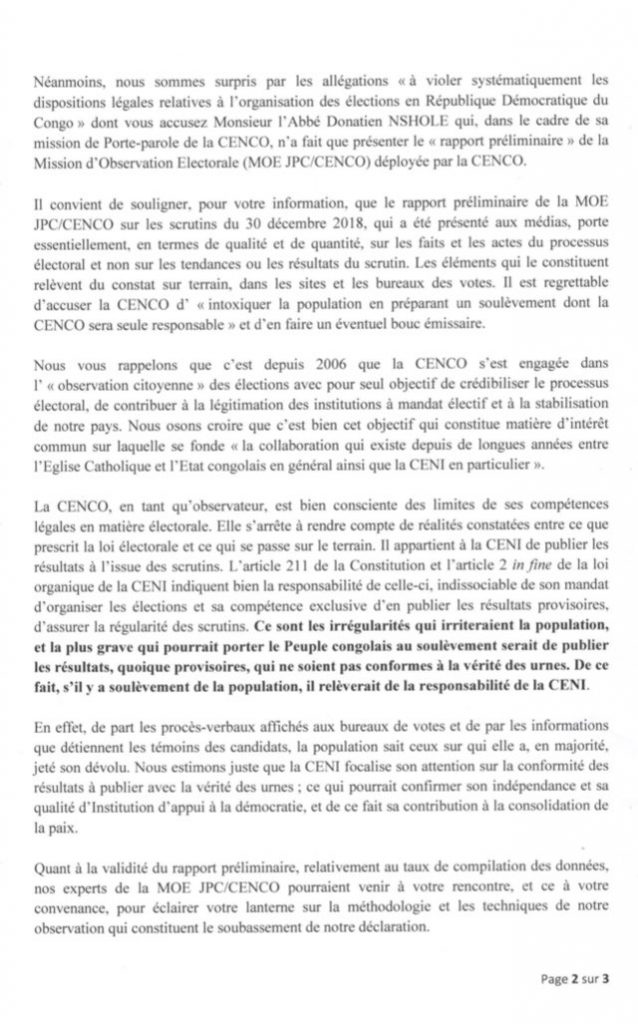 Néanmoins, nous sommes surpris par les allégations « à violer systématiquement les dispositions légales relatives à l'organisation des élections en République Démocratique du Congo » dont vous accusez Monsieur l'Abbé Donatien NSHOLE qui, dans le cadre de sa mission de Porte-parole de la CENCO, n'a fait que présenter le « rapport préliminaire » de la Mission d'Observation Electorale (MOE JPC/CENCO) déployée par la CENCO.

Il convient de souligner, pour votre information, que le rapport préliminaire de la MOE JPC/CENCO sur les scrutins du 30 décembre 2018, qui a été présenté aux médias, porte essentiellement, en termes de qualité et de quantité, sur les faits et les actes du processus électoral et non sur les tendances ou les résultats du scrutin. Les éléments qui le constituent relèvent du constat sur terrain, dans les sites et les bureaux des votes. Il est regrettable d'accuser la CENCO d' « intoxiquer la population en préparant un soulèvement dont la CENCO sera seule responsable » et d'en faire un éventuel bouc émissaire.

Nous vous rappelons que c'est depuis 2006 que la CENCO s'est engagée dans l' « observation citoyenne » des élections avec pour seul objectif de crédibiliser le processus électoral, de contribuer à la légitimation des institutions à mandat électif et à la stabilisation de notre pays. Nous osons croire que c'est bien cet objectif qui constitue matière d'intérêt commun sur laquelle se fonde « la collaboration qui existe depuis de longues années entre l'Eglise Catholique et l'Etat congolais en général ainsi que la CENI en particulier ».

La CENCO, en tant qu'observateur, est bien consciente des limites de ses compétences légales en matière électorale. Elle s'arrête à rendre compte de réalités constatées entre ce que prescrit la loi électorale et ce qui se passe sur le terrain. Il appartient à la CENI de publier les résultats à l'issue des scrutins. L'article 211 de la Constitution et l'article 2 in fine de la loi organique de la CENI indiquent bien la responsabilité de celle-ci, indissociable de son mandat d'organiser les élections et sa compétence exclusive d'en publier les résultats provisoires, d'assurer la régularité des scrutins. Ce sont les irrégularités qui irriteraient la population, et la plus grave qui pourrait porter le Peuple congolais au soulèvement serait de publier les résultats, quoique provisoires, qui ne soient pas conformes à la vérité des urnes. De ce fait, s'il y a soulèvement de la population, il relèverait de la responsabilité de la CENI.

En effet, de part les procès-verbaux affichés aux bureaux de votes et de par les informations que détiennent les témoins des candidats, la population sait ceux sur qui elle a, en majorité, jeté son dévolu. Nous estimons juste que la CENI focalise son attention sur la conformité des résultats à publier avec la vérité des urnes ; ce qui pourrait confirmer son indépendance et sa qualité d'Institution d'appui à la démocratie, et de ce fait sa contribution à la consolidation de la paix.

Quant à la validité du rapport préliminaire, relativement au taux de compilation des données, nos experts de la MOE JPC/CENCO pourraient venir à votre rencontre, et ce à votre convenance, pour éclairer votre lanterne sur la méthodologie et les techniques de notre observation qui constituent le soubassement de notre déclaration.

Page 2 sur 3